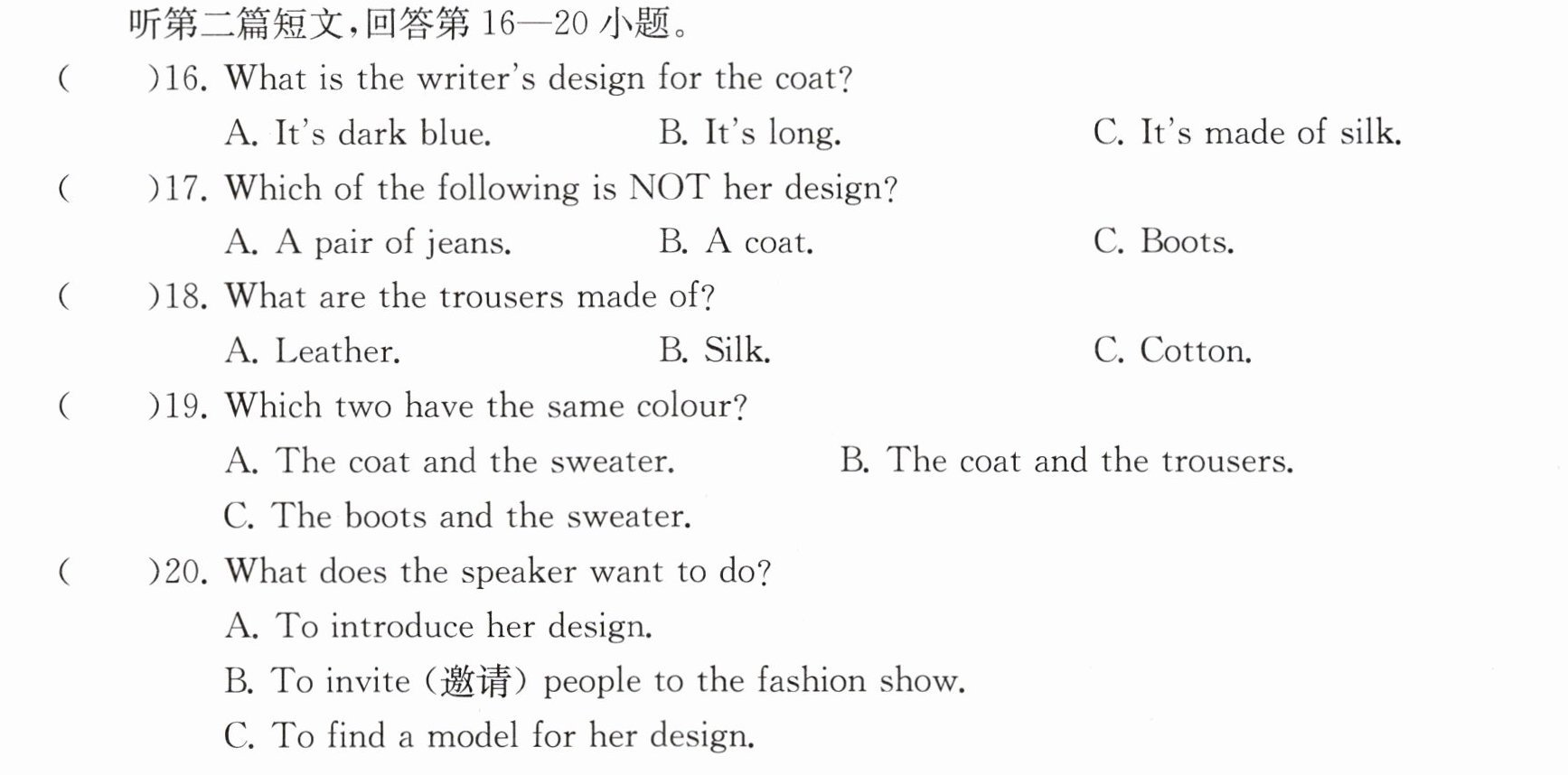 听第二篇短文,回答第16—20小题。

(  )16. What is the writer's design for the coat?

A. It's dark blue.  B. It's long.  C. It's made of silk.

(  )17. Which of the following is NOT her design?

A. A pair of jeans.  B. A coat.  C. Boots.

(  )18. What are the trousers made of?

A. Leather.  B. Silk.  C. Cotton.

(  )19. Which two have the same colour?

A. The coat and the sweater.  B. The coat and the trousers.

C. The boots and the sweater.

(  )20. What does the speaker want to do?

A. To introduce her design.

B. To invite (邀请) people to the fashion show.

C. To find a model for her design.